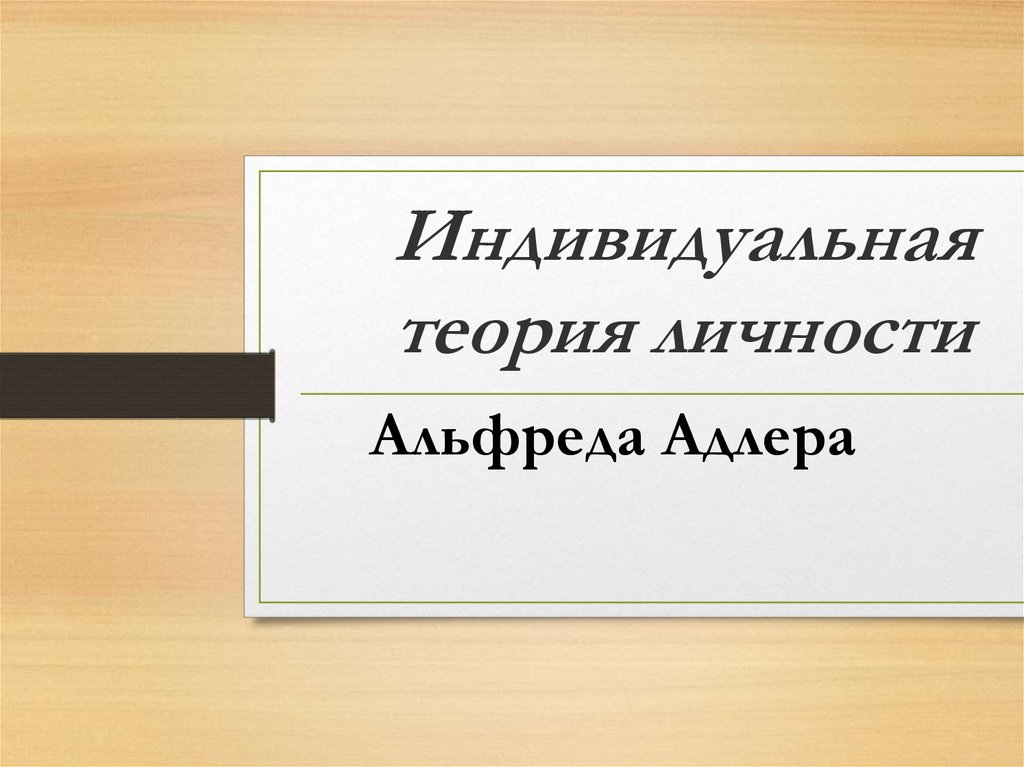 Индивидуальная теория личности

Альфреда Адлера